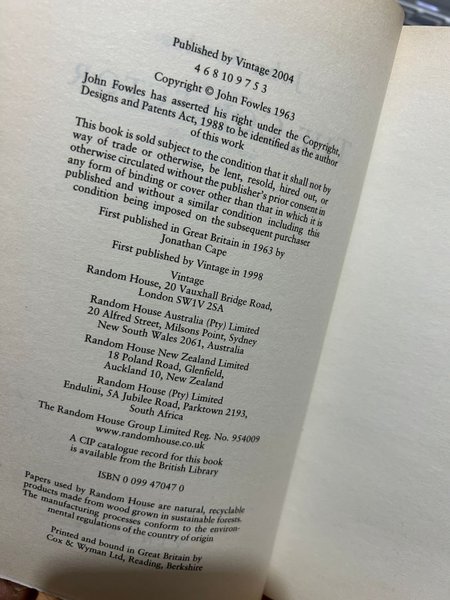 Published by Vintage 2004

4 6 8 10 9 7 5 3

Copyright © John Fowles 1963

John Fowles has asserted his right under the Copyright, Designs and Patents Act, 1988 to be identified as the author of this work

This book is sold subject to the condition that it shall not by way of trade or otherwise, be lent, resold, hired out, or otherwise circulated without the publisher's prior consent in any form of binding or cover other than that in which it is published and without a similar condition including this condition being imposed on the subsequent purchaser

First published in Great Britain in 1963 by Jonathan Cape

First published by Vintage in 1998

Vintage
Random House, 20 Vauxhall Bridge Road,
London SW1V 2SA

Random House Australia (Pty) Limited
20 Alfred Street, Milsons Point, Sydney
New South Wales 2061, Australia

Random House New Zealand Limited
18 Poland Road, Glenfield,
Auckland 10, New Zealand

Random House (Pty) Limited
Endulini, 5A Jubilee Road, Parktown 2193,
South Africa

The Random House Group Limited Reg. No. 954009
www.randomhouse.co.uk

A CIP catalogue record for this book is available from the British Library

ISBN 0 099 47047 0

Papers used by Random House are natural, recyclable products made from wood grown in sustainable forests. The manufacturing processes conform to the environmental regulations of the country of origin

Printed and bound in Great Britain by
Cox & Wyman Ltd, Reading, Berkshire